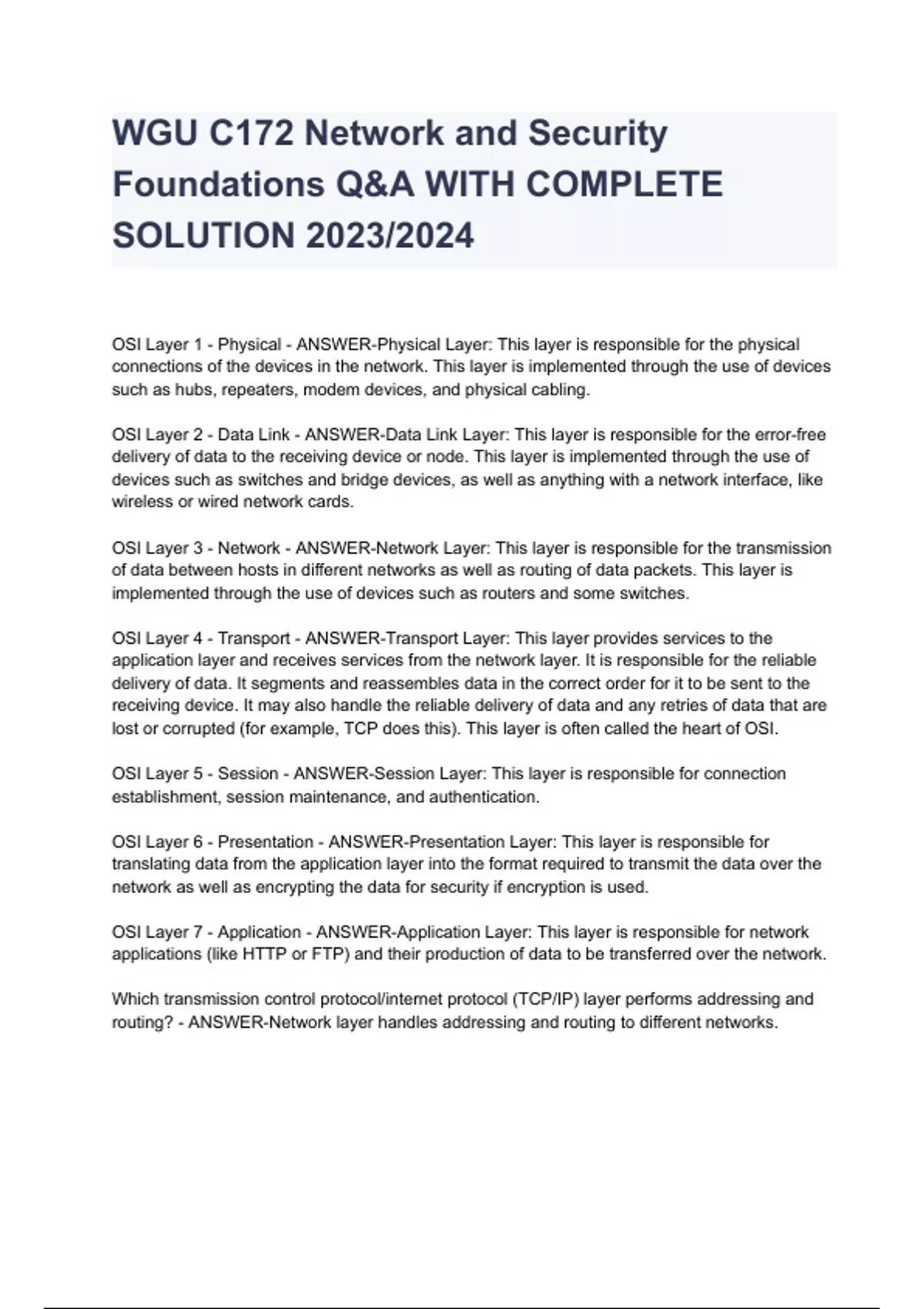 WGU C172 Network and Security Foundations Q&A WITH COMPLETE SOLUTION 2023/2024

OSI Layer 1 - Physical - ANSWER-Physical Layer: This layer is responsible for the physical connections of the devices in the network. This layer is implemented through the use of devices such as hubs, repeaters, modem devices, and physical cabling.

OSI Layer 2 - Data Link - ANSWER-Data Link Layer: This layer is responsible for the error-free delivery of data to the receiving device or node. This layer is implemented through the use of devices such as switches and bridge devices, as well as anything with a network interface, like wireless or wired network cards.

OSI Layer 3 - Network - ANSWER-Network Layer: This layer is responsible for the transmission of data between hosts in different networks as well as routing of data packets. This layer is implemented through the use of devices such as routers and some switches.

OSI Layer 4 - Transport - ANSWER-Transport Layer: This layer provides services to the application layer and receives services from the network layer. It is responsible for the reliable delivery of data. It segments and reassembles data in the correct order for it to be sent to the receiving device. It may also handle the reliable delivery of data and any retries of data that are lost or corrupted (for example, TCP does this). This layer is often called the heart of OSI.

OSI Layer 5 - Session - ANSWER-Session Layer: This layer is responsible for connection establishment, session maintenance, and authentication.

OSI Layer 6 - Presentation - ANSWER-Presentation Layer: This layer is responsible for translating data from the application layer into the format required to transmit the data over the network as well as encrypting the data for security if encryption is used.

OSI Layer 7 - Application - ANSWER-Application Layer: This layer is responsible for network applications (like HTTP or FTP) and their production of data to be transferred over the network.

Which transmission control protocol/internet protocol (TCP/IP) layer performs addressing and routing? - ANSWER-Network layer handles addressing and routing to different networks.